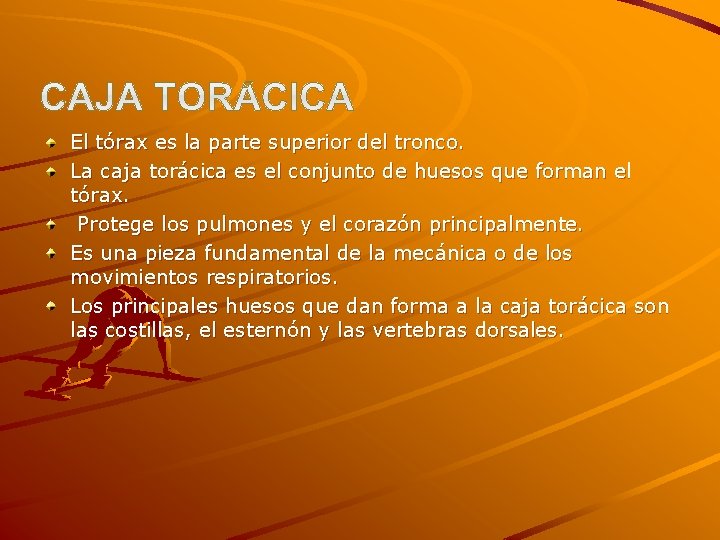 CAJA TORÁCICA

• El tórax es la parte superior del tronco.
• La caja torácica es el conjunto de huesos que forman el tórax.
• Protege los pulmones y el corazón principalmente.
• Es una pieza fundamental de la mecánica o de los movimientos respiratorios.
• Los principales huesos que dan forma a la caja torácica son las costillas, el esternón y las vertebras dorsales.